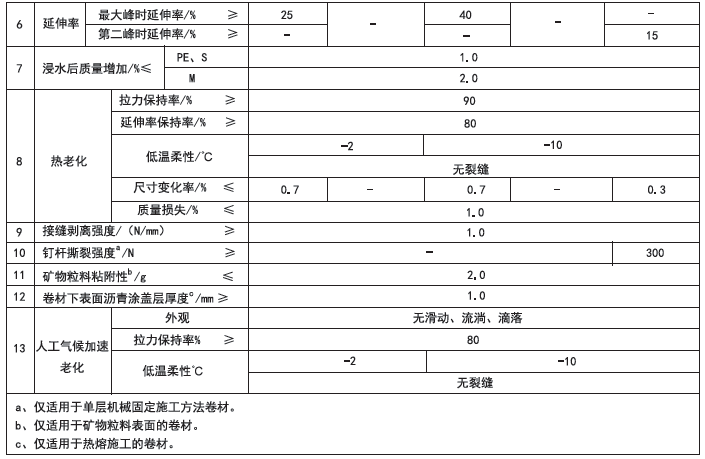 | 6 | 延伸率 | 最大峰时延伸率/% ≥ | 25 | - | 40 | - | - |
|---|---|---|---|---|---|---|---|
| | | 第二峰时延伸率/% ≥ | - | | - | | 15 |
| 7 | 浸水后质量增加/%≤ | PE、S | 1.0 | | | | |
| | | M | 2.0 | | | | |
| 8 | 热老化 | 拉力保持率/% ≥ | 90 | | | | |
| | | 延伸率保持率/% ≥ | 80 | | | | |
| | | 低温柔性/℃ | -2 | | -10 | | |
| | | | 无裂缝 | | | | |
| | | 尺寸变化率/% ≤ | 0.7 | - | 0.7 | - | 0.3 |
| | | 质量损失/% ≤ | 1.0 | | | | |
| 9 | 接缝剥离强度/（N/mm） ≥ | | 1.0 | | | | |
| 10 | 钉杆撕裂强度$^a$/N ≥ | | - | | | | 300 |
| 11 | 矿物粒料粘附性$^b$/g ≤ | | 2.0 | | | | |
| 12 | 卷材下表面沥青涂盖层厚度$^c$/mm ≥ | | 1.0 | | | | |
| 13 | 人工气候加速老化 | 外观 | 无滑动、流淌、滴落 | | | | |
| | | 拉力保持率% ≥ | 80 | | | | |
| | | 低温柔性℃ | -2 | | -10 | | |
| | | | 无裂缝 | | | | |

a、仅适用于单层机械固定施工方法卷材。
b、仅适用于矿物粒料表面的卷材。
c、仅适用于热熔施工的卷材。